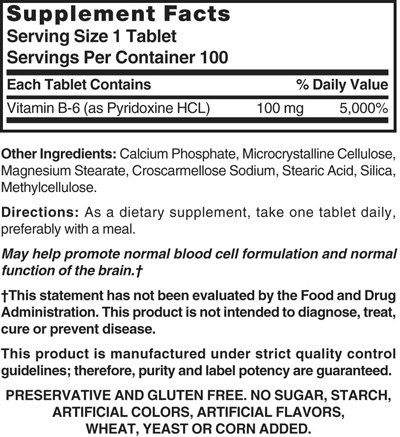 Supplement Facts
Serving Size 1 Tablet
Servings Per Container 100

| Each Tablet Contains | | % Daily Value |
|---|---|---|
| Vitamin B-6 (as Pyridoxine HCL) | 100 mg | 5,000% |

Other Ingredients: Calcium Phosphate, Microcrystalline Cellulose, Magnesium Stearate, Croscarmellose Sodium, Stearic Acid, Silica, Methylcellulose.

Directions: As a dietary supplement, take one tablet daily, preferably with a meal.

May help promote normal blood cell formulation and normal function of the brain.†

†This statement has not been evaluated by the Food and Drug Administration. This product is not intended to diagnose, treat, cure or prevent disease.

This product is manufactured under strict quality control guidelines; therefore, purity and label potency are guaranteed.

PRESERVATIVE AND GLUTEN FREE. NO SUGAR, STARCH, ARTIFICIAL COLORS, ARTIFICIAL FLAVORS, WHEAT, YEAST OR CORN ADDED.